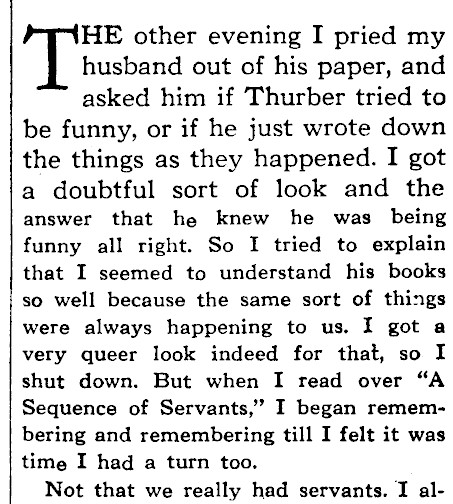 THE other evening I pried my husband out of his paper, and asked him if Thurber tried to be funny, or if he just wrote down the things as they happened. I got a doubtful sort of look and the answer that he knew he was being funny all right. So I tried to explain that I seemed to understand his books so well because the same sort of things were always happening to us. I got a very queer look indeed for that, so I shut down. But when I read over "A Sequence of Servants," I began remembering and remembering till I felt it was time I had a turn too.

Not that we really had servants. I al-